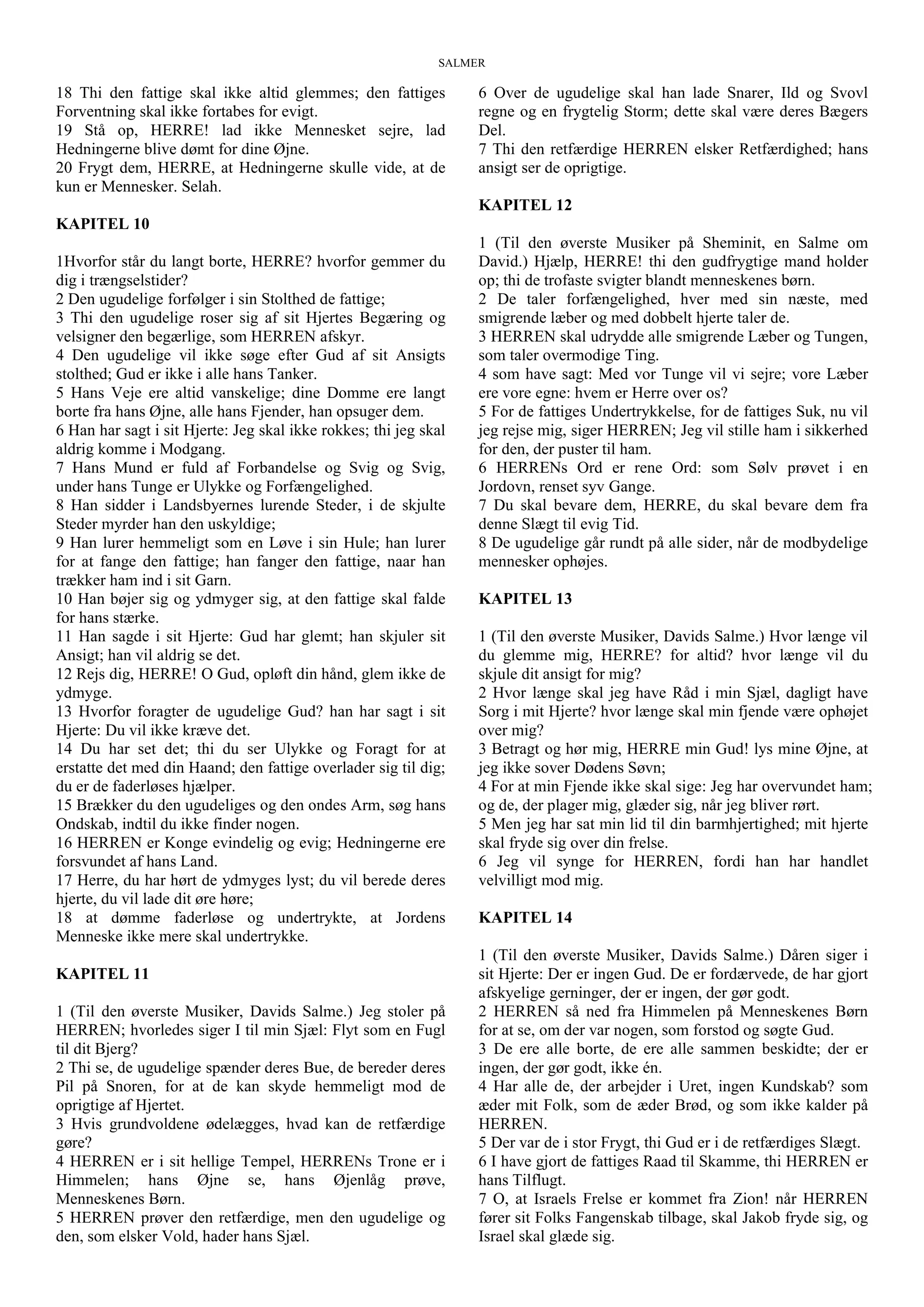 SALMER

18 Thi den fattige skal ikke altid glemmes; den fattiges Forventning skal ikke fortabes for evigt.
19 Stå op, HERRE! lad ikke Mennesket sejre, lad Hedningerne blive dømt for dine Øjne.
20 Frygt dem, HERRE, at Hedningerne skulle vide, at de kun er Mennesker. Selah.

KAPITEL 10

1Hvorfor står du langt borte, HERRE? hvorfor gemmer du dig i trængselstider?
2 Den ugudelige forfølger i sin Stolthed de fattige;
3 Thi den ugudelige roser sig af sit Hjertes Begæring og velsigner den begærlige, som HERREN afskyr.
4 Den ugudelige vil ikke søge efter Gud af sit Ansigts stolthed; Gud er ikke i alle hans Tanker.
5 Hans Veje ere altid vanskelige; dine Domme ere langt borte fra hans Øjne, alle hans Fjender, han opsuger dem.
6 Han har sagt i sit Hjerte: Jeg skal ikke rokkes; thi jeg skal aldrig komme i Modgang.
7 Hans Mund er fuld af Forbandelse og Svig og Svig, under hans Tunge er Ulykke og Forfængelighed.
8 Han sidder i Landsbyernes lurende Steder, i de skjulte Steder myrder han den uskyldige;
9 Han lurer hemmeligt som en Løve i sin Hule; han lurer for at fange den fattige; han fanger den fattige, naar han trækker ham ind i sit Garn.
10 Han bøjer sig og ydmyger sig, at den fattige skal falde for hans stærke.
11 Han sagde i sit Hjerte: Gud har glemt; han skjuler sit Ansigt; han vil aldrig se det.
12 Rejs dig, HERRE! O Gud, opløft din hånd, glem ikke de ydmyge.
13 Hvorfor foragter de ugudelige Gud? han har sagt i sit Hjerte: Du vil ikke kræve det.
14 Du har set det; thi du ser Ulykke og Foragt for at erstatte det med din Haand; den fattige overlader sig til dig; du er de faderløses hjælper.
15 Brækker du den ugudeliges og den ondes Arm, søg hans Ondskab, indtil du ikke finder nogen.
16 HERREN er Konge evindelig og evig; Hedningerne ere forsvundet af hans Land.
17 Herre, du har hørt de ydmyges lyst; du vil berede deres hjerte, du vil lade dit øre høre;
18 at dømme faderløse og undertrykte, at Jordens Menneske ikke mere skal undertrykke.

KAPITEL 11

1 (Til den øverste Musiker, Davids Salme.) Jeg stoler på HERREN; hvorledes siger I til min Sjæl: Flyt som en Fugl til dit Bjerg?
2 Thi se, de ugudelige spænder deres Bue, de bereder deres Pil på Snoren, for at de kan skyde hemmeligt mod de oprigtige af Hjertet.
3 Hvis grundvoldene ødelægges, hvad kan de retfærdige gøre?
4 HERREN er i sit hellige Tempel, HERRENs Trone er i Himmelen; hans Øjne se, hans Øjenlåg prøve, Menneskenes Børn.
5 HERREN prøver den retfærdige, men den ugudelige og den, som elsker Vold, hader hans Sjæl.
6 Over de ugudelige skal han lade Snarer, Ild og Svovl regne og en frygtelig Storm; dette skal være deres Bægers Del.
7 Thi den retfærdige HERREN elsker Retfærdighed; hans ansigt ser de oprigtige.

KAPITEL 12

1 (Til den øverste Musiker på Sheminit, en Salme om David.) Hjælp, HERRE! thi den gudfrygtige mand holder op; thi de trofaste svigter blandt menneskenes børn.
2 De taler forfængelighed, hver med sin næste, med smigrende læber og med dobbelt hjerte taler de.
3 HERREN skal udrydde alle smigrende Læber og Tungen, som taler overmodige Ting.
4 som have sagt: Med vor Tunge vil vi sejre; vore Læber ere vore egne: hvem er Herre over os?
5 For de fattiges Undertrykkelse, for de fattiges Suk, nu vil jeg rejse mig, siger HERREN; Jeg vil stille ham i sikkerhed for den, der puster til ham.
6 HERRENs Ord er rene Ord: som Sølv prøvet i en Jordovn, renset syv Gange.
7 Du skal bevare dem, HERRE, du skal bevare dem fra denne Slægt til evig Tid.
8 De ugudelige går rundt på alle sider, når de modbydelige mennesker ophøjes.

KAPITEL 13

1 (Til den øverste Musiker, Davids Salme.) Hvor længe vil du glemme mig, HERRE? for altid? hvor længe vil du skjule dit ansigt for mig?
2 Hvor længe skal jeg have Råd i min Sjæl, dagligt have Sorg i mit Hjerte? hvor længe skal min fjende være ophøjet over mig?
3 Betragt og hør mig, HERRE min Gud! lys mine Øjne, at jeg ikke sover Dødens Søvn;
4 For at min Fjende ikke skal sige: Jeg har overvundet ham; og de, der plager mig, glæder sig, når jeg bliver rørt.
5 Men jeg har sat min lid til din barmhjertighed; mit hjerte skal fryde sig over din frelse.
6 Jeg vil synge for HERREN, fordi han har handlet velvilligt mod mig.

KAPITEL 14

1 (Til den øverste Musiker, Davids Salme.) Dåren siger i sit Hjerte: Der er ingen Gud. De er fordærvede, de har gjort afskyelige gerninger, der er ingen, der gør godt.
2 HERREN så ned fra Himmelen på Menneskenes Børn for at se, om der var nogen, som forstod og søgte Gud.
3 De ere alle borte, de ere alle sammen beskidte; der er ingen, der gør godt, ikke én.
4 Har alle de, der arbejder i Uret, ingen Kundskab? som æder mit Folk, som de æder Brød, og som ikke kalder på HERREN.
5 Der var de i stor Frygt, thi Gud er i de retfærdiges Slægt.
6 I have gjort de fattiges Raad til Skamme, thi HERREN er hans Tilflugt.
7 O, at Israels Frelse er kommet fra Zion! når HERREN fører sit Folks Fangenskab tilbage, skal Jakob fryde sig, og Israel skal glæde sig.